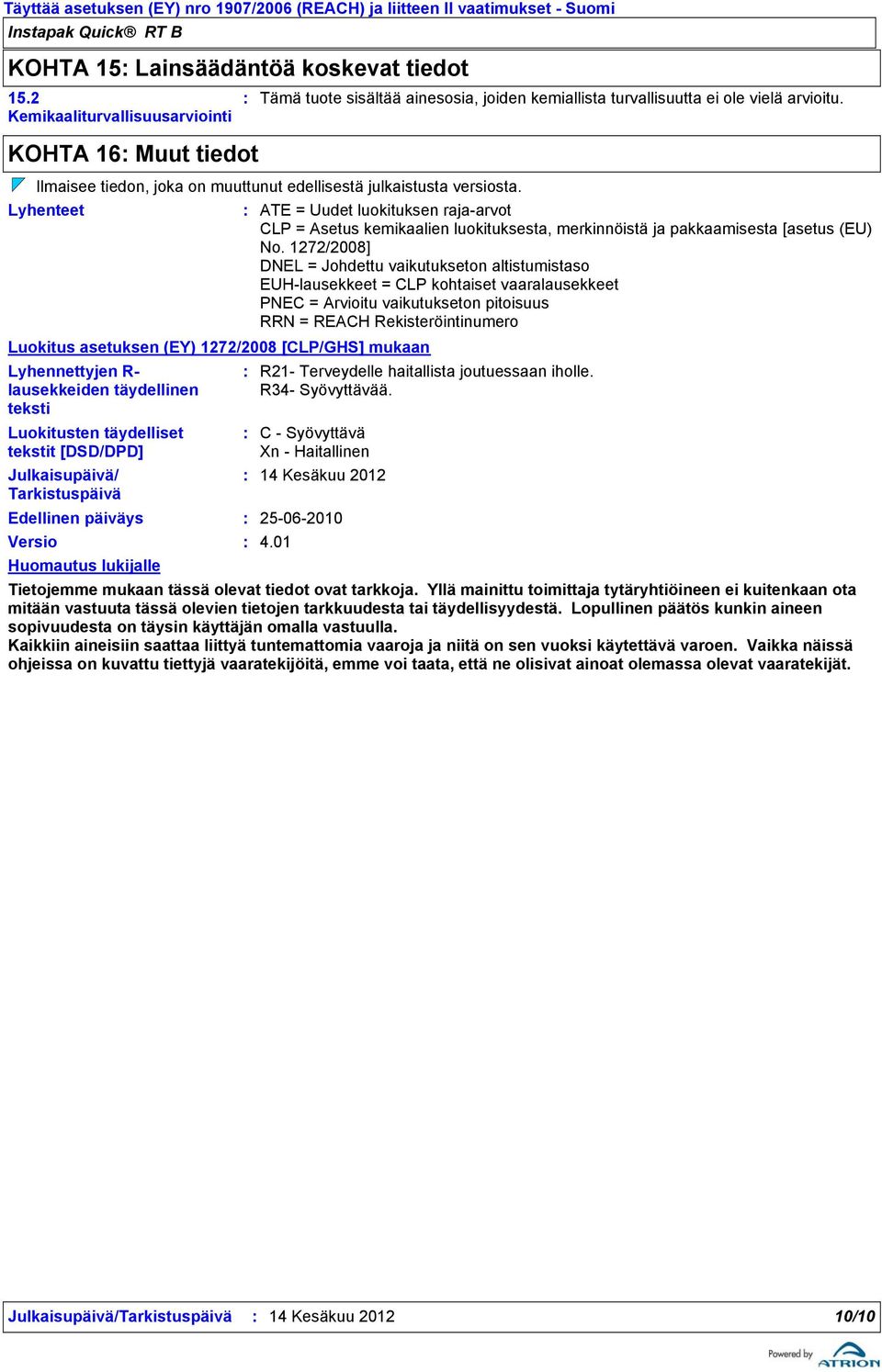 Täyttää asetuksen (EY) nro 1907/2006 (REACH) ja liitteen II vaatimukset - Suomi

Instapak Quick® RT B

KOHTA 15: Lainsäädäntöä koskevat tiedot

15.2 Kemikaaliturvallisuusarviointi : Tämä tuote sisältää ainesosia, joiden kemiallista turvallisuutta ei ole vielä arvioitu.

KOHTA 16: Muut tiedot

Ilmaisee tiedon, joka on muuttunut edellisestä julkaistusta versiosta.

Lyhenteet : ATE = Uudet luokituksen raja-arvot
CLP = Asetus kemikaalien luokituksesta, merkinnöistä ja pakkaamisesta [asetus (EU) No. 1272/2008]
DNEL = Johdettu vaikutukseton altistumistaso
EUH-lausekkeet = CLP kohtaiset vaaralausekkeet
PNEC = Arvioitu vaikutukseton pitoisuus
RRN = REACH Rekisteröintinumero

Luokitus asetuksen (EY) 1272/2008 [CLP/GHS] mukaan

Lyhennettyjen R-lausekkeiden täydellinen teksti : R21- Terveydelle haitallista joutuessaan iholle.
R34- Syövyttävää.

Luokitusten täydelliset tekstit [DSD/DPD] : C - Syövyttävä
Xn - Haitallinen

Julkaisupäivä/ Tarkistuspäivä : 14 Kesäkuu 2012

Edellinen päiväys : 25-06-2010

Versio : 4.01

Huomautus lukijalle

Tietojemme mukaan tässä olevat tiedot ovat tarkkoja. Yllä mainittu toimittaja tytäryhtiöineen ei kuitenkaan ota mitään vastuuta tässä olevien tietojen tarkkuudesta tai täydellisyydestä. Lopullinen päätös kunkin aineen sopivuudesta on täysin käyttäjän omalla vastuulla.
Kaikkiin aineisiin saattaa liittyä tuntemattomia vaaroja ja niitä on sen vuoksi käytettävä varoen. Vaikka näissä ohjeissa on kuvattu tiettyjä vaaratekijöitä, emme voi taata, että ne olisivat ainoat olemassa olevat vaaratekijät.

Julkaisupäivä/Tarkistuspäivä : 14 Kesäkuu 2012 10/10

Powered by ATRION